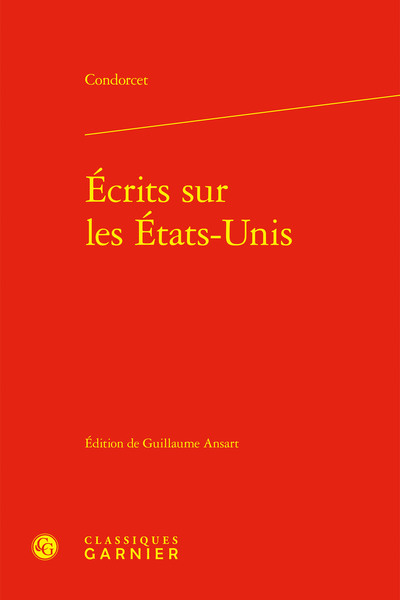 Condorcet

Écrits sur les États-Unis

Édition de Guillaume Ansart

CLASSIQUES GARNIER